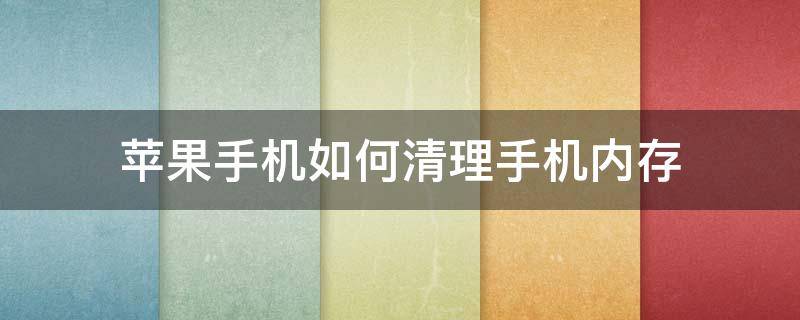 苹果手机如何清理手机内存